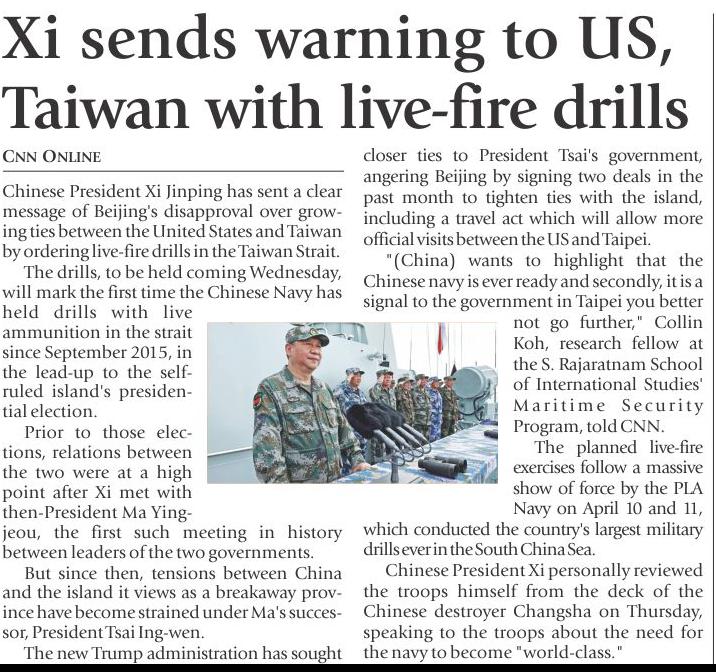 Xi sends warning to US, Taiwan with live-fire drills

CNN ONLINE

Chinese President Xi Jinping has sent a clear message of Beijing's disapproval over growing ties between the United States and Taiwan by ordering live-fire drills in the Taiwan Strait.

The drills, to be held coming Wednesday, will mark the first time the Chinese Navy has held drills with live ammunition in the strait since September 2015, in the lead-up to the self-ruled island's presidential election.

Prior to those elections, relations between the two were at a high point after Xi met with then-President Ma Ying-jeou, the first such meeting in history between leaders of the two governments.

But since then, tensions between China and the island it views as a breakaway province have become strained under Ma's successor, President Tsai Ing-wen.

The new Trump administration has sought closer ties to President Tsai's government, angering Beijing by signing two deals in the past month to tighten ties with the island, including a travel act which will allow more official visits between the US and Taipei.

"(China) wants to highlight that the Chinese navy is ever ready and secondly, it is a signal to the government in Taipei you better not go further," Collin Koh, research fellow at the S. Rajaratnam School of International Studies' Maritime Security Program, told CNN.

The planned live-fire exercises follow a massive show of force by the PLA Navy on April 10 and 11, which conducted the country's largest military drills ever in the South China Sea.

Chinese President Xi personally reviewed the troops himself from the deck of the Chinese destroyer Changsha on Thursday, speaking to the troops about the need for the navy to become "world-class."